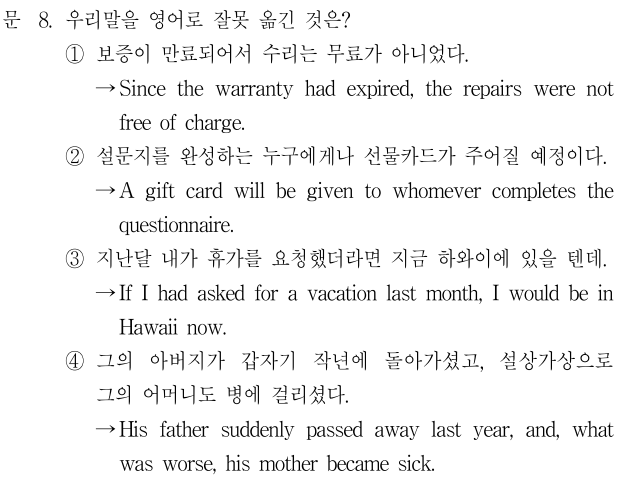 문 8. 우리말을 영어로 잘못 옮긴 것은?

① 보증이 만료되어서 수리는 무료가 아니었다.
→ Since the warranty had expired, the repairs were not free of charge.

② 설문지를 완성하는 누구에게나 선물카드가 주어질 예정이다.
→ A gift card will be given to whomever completes the questionnaire.

③ 지난달 내가 휴가를 요청했더라면 지금 하와이에 있을 텐데.
→ If I had asked for a vacation last month, I would be in Hawaii now.

④ 그의 아버지가 갑자기 작년에 돌아가셨고, 설상가상으로 그의 어머니도 병에 걸리셨다.
→ His father suddenly passed away last year, and, what was worse, his mother became sick.